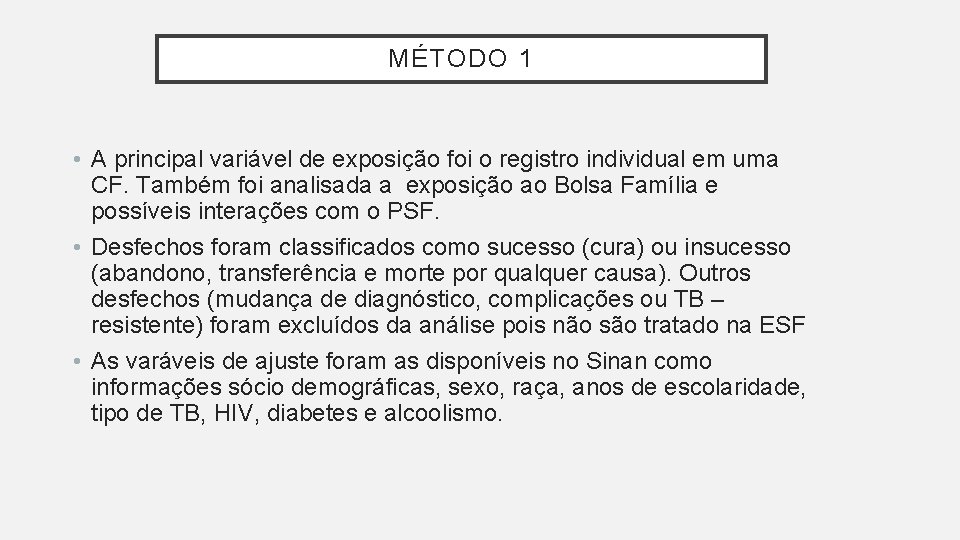 MÉTODO 1

• A principal variável de exposição foi o registro individual em uma CF. Também foi analisada a exposição ao Bolsa Família e possíveis interações com o PSF.
• Desfechos foram classificados como sucesso (cura) ou insucesso (abandono, transferência e morte por qualquer causa). Outros desfechos (mudança de diagnóstico, complicações ou TB – resistente) foram excluídos da análise pois não são tratado na ESF
• As varáveis de ajuste foram as disponíveis no Sinan como informações sócio demográficas, sexo, raça, anos de escolaridade, tipo de TB, HIV, diabetes e alcoolismo.